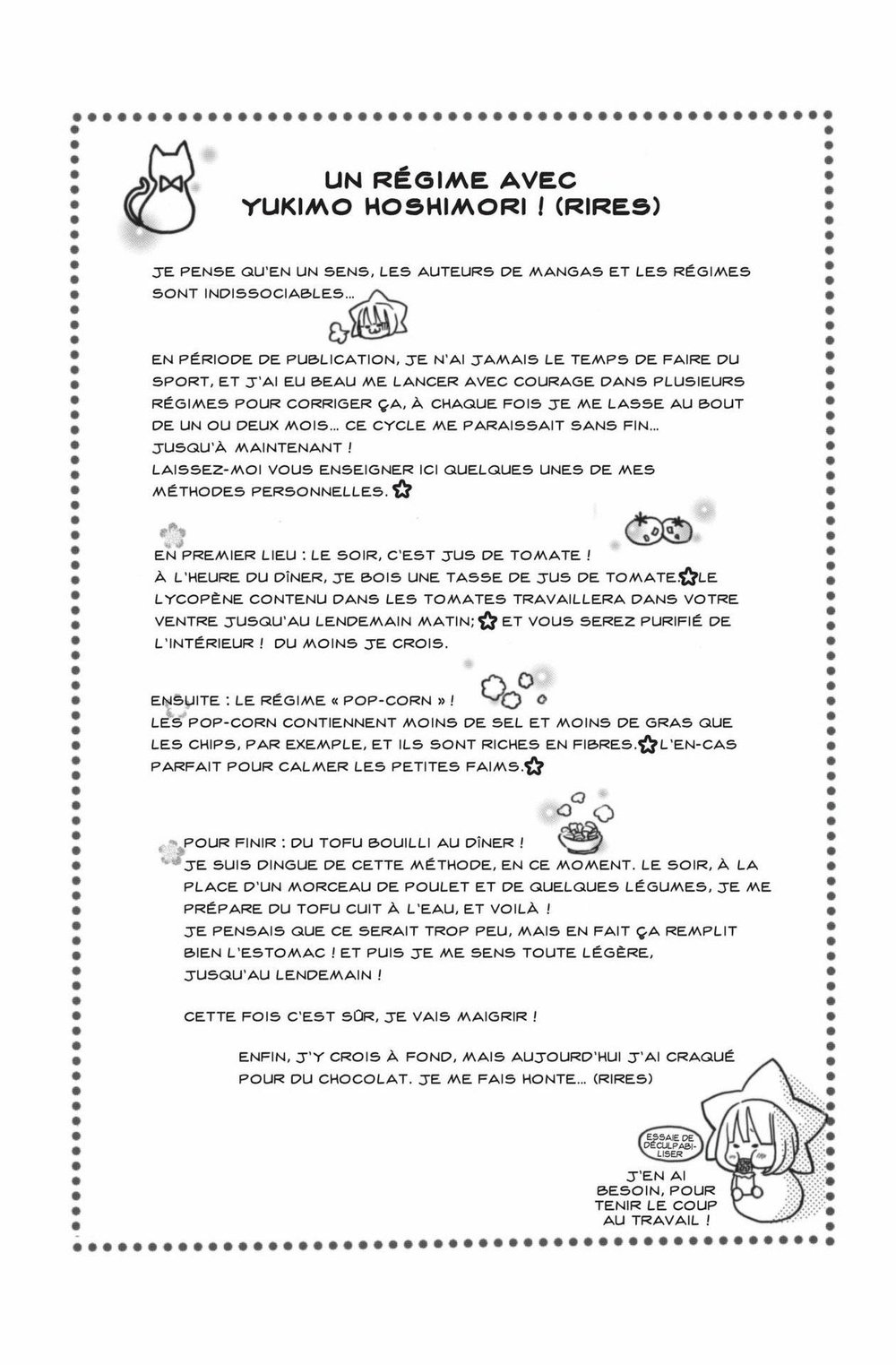 UN RÉGIME AVEC YUKIMO HOSHIMORI ! (RIRES)

JE PENSE QU'EN UN SENS, LES AUTEURS DE MANGAS ET LES RÉGIMES SONT INDISSOCIABLES...

EN PÉRIODE DE PUBLICATION, JE N'AI JAMAIS LE TEMPS DE FAIRE DU SPORT, ET J'AI EU BEAU ME LANCER AVEC COURAGE DANS PLUSIEURS RÉGIMES POUR CORRIGER ÇA, À CHAQUE FOIS JE ME LASSE AU BOUT DE UN OU DEUX MOIS... CE CYCLE ME PARAISSAIT SANS FIN... JUSQU'À MAINTENANT !
LAISSEZ-MOI VOUS ENSEIGNER ICI QUELQUES UNES DE MES MÉTHODES PERSONNELLES.

EN PREMIER LIEU : LE SOIR, C'EST JUS DE TOMATE !
À L'HEURE DU DÎNER, JE BOIS UNE TASSE DE JUS DE TOMATE. LE LYCOPÈNE CONTENU DANS LES TOMATES TRAVAILLERA DANS VOTRE VENTRE JUSQU'AU LENDEMAIN MATIN; ET VOUS SEREZ PURIFIÉ DE L'INTÉRIEUR ! DU MOINS JE CROIS.

ENSUITE : LE RÉGIME « POP-CORN » !
LES POP-CORN CONTIENNENT MOINS DE SEL ET MOINS DE GRAS QUE LES CHIPS, PAR EXEMPLE, ET ILS SONT RICHES EN FIBRES. L'EN-CAS PARFAIT POUR CALMER LES PETITES FAIMS.

POUR FINIR : DU TOFU BOUILLI AU DÎNER !
JE SUIS DINGUE DE CETTE MÉTHODE, EN CE MOMENT. LE SOIR, À LA PLACE D'UN MORCEAU DE POULET ET DE QUELQUES LÉGUMES, JE ME PRÉPARE DU TOFU CUIT À L'EAU, ET VOILÀ !
JE PENSAIS QUE CE SERAIT TROP PEU, MAIS EN FAIT ÇA REMPLIT BIEN L'ESTOMAC ! ET PUIS JE ME SENS TOUTE LÉGÈRE, JUSQU'AU LENDEMAIN !

CETTE FOIS C'EST SÛR, JE VAIS MAIGRIR !

ENFIN, J'Y CROIS À FOND, MAIS AUJOURD'HUI J'AI CRAQUÉ POUR DU CHOCOLAT. JE ME FAIS HONTE... (RIRES)

ESSAIE DE DÉCULPABILISER

J'EN AI BESOIN, POUR TENIR LE COUP AU TRAVAIL !